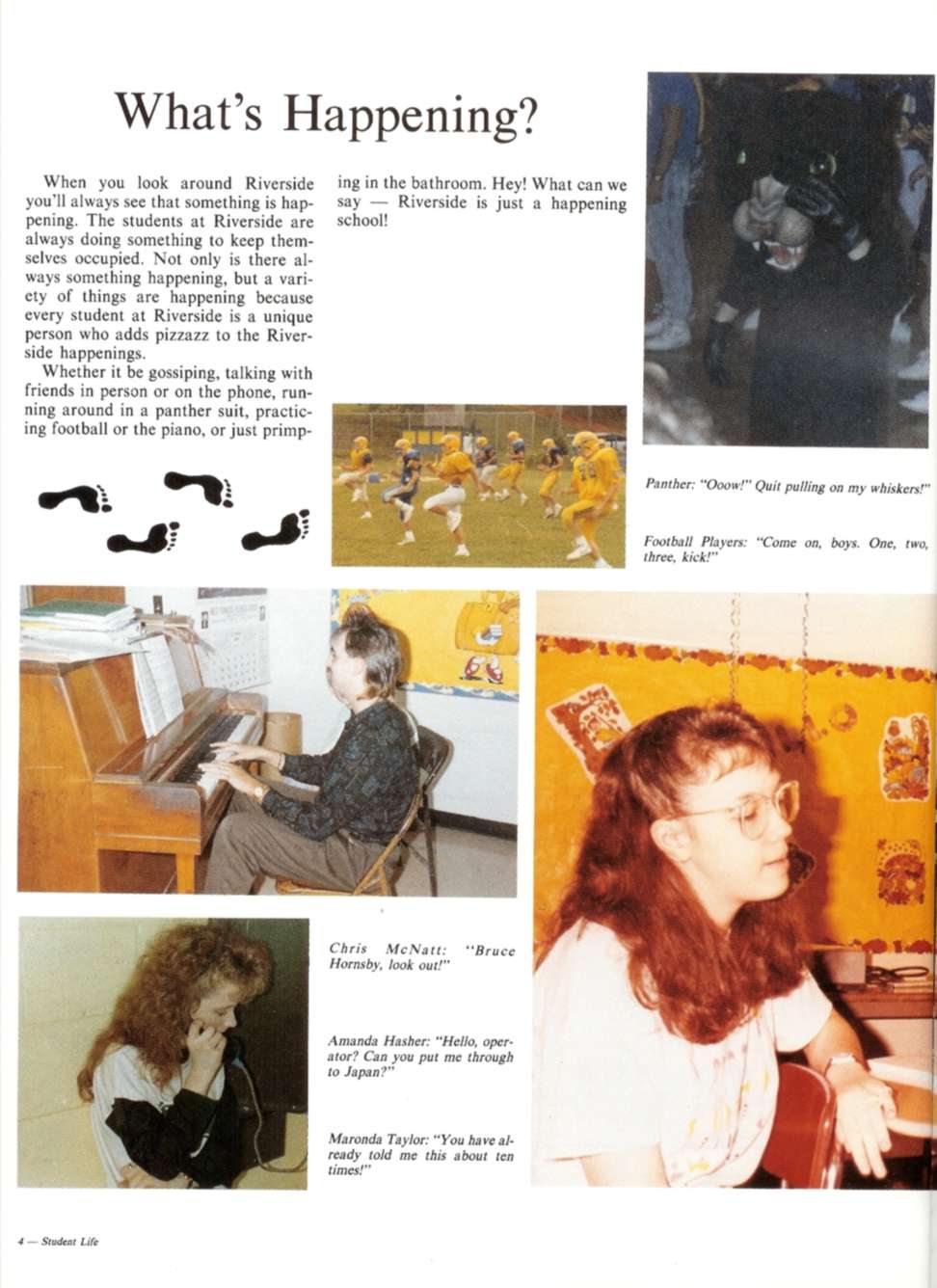 What's Happening?

When you look around Riverside you'll always see that something is happening. The students at Riverside are always doing something to keep themselves occupied. Not only is there always something happening, but a variety of things are happening because every student at Riverside is a unique person who adds pizzazz to the Riverside happenings.

Whether it be gossiping, talking with friends in person or on the phone, running around in a panther suit, practicing football or the piano, or just primping in the bathroom. Hey! What can we say — Riverside is just a happening school!

Panther: "Ooow!" Quit pulling on my whiskers!"

Football Players: "Come on, boys. One, two, three, kick!"

Chris McNatt: "Bruce Hornsby, look out!"

Amanda Hasher: "Hello, operator? Can you put me through to Japan?"

Maronda Taylor: "You have already told me this about ten times!"

4 — Student Life